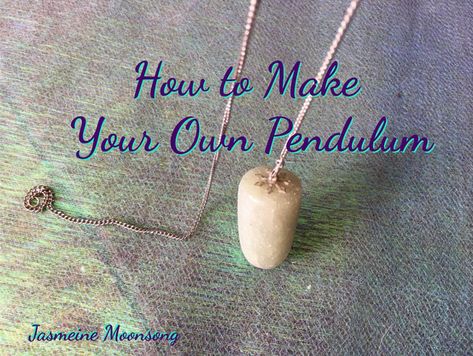 How to Make
Your Own Pendulum

Jasmeine Moonsong